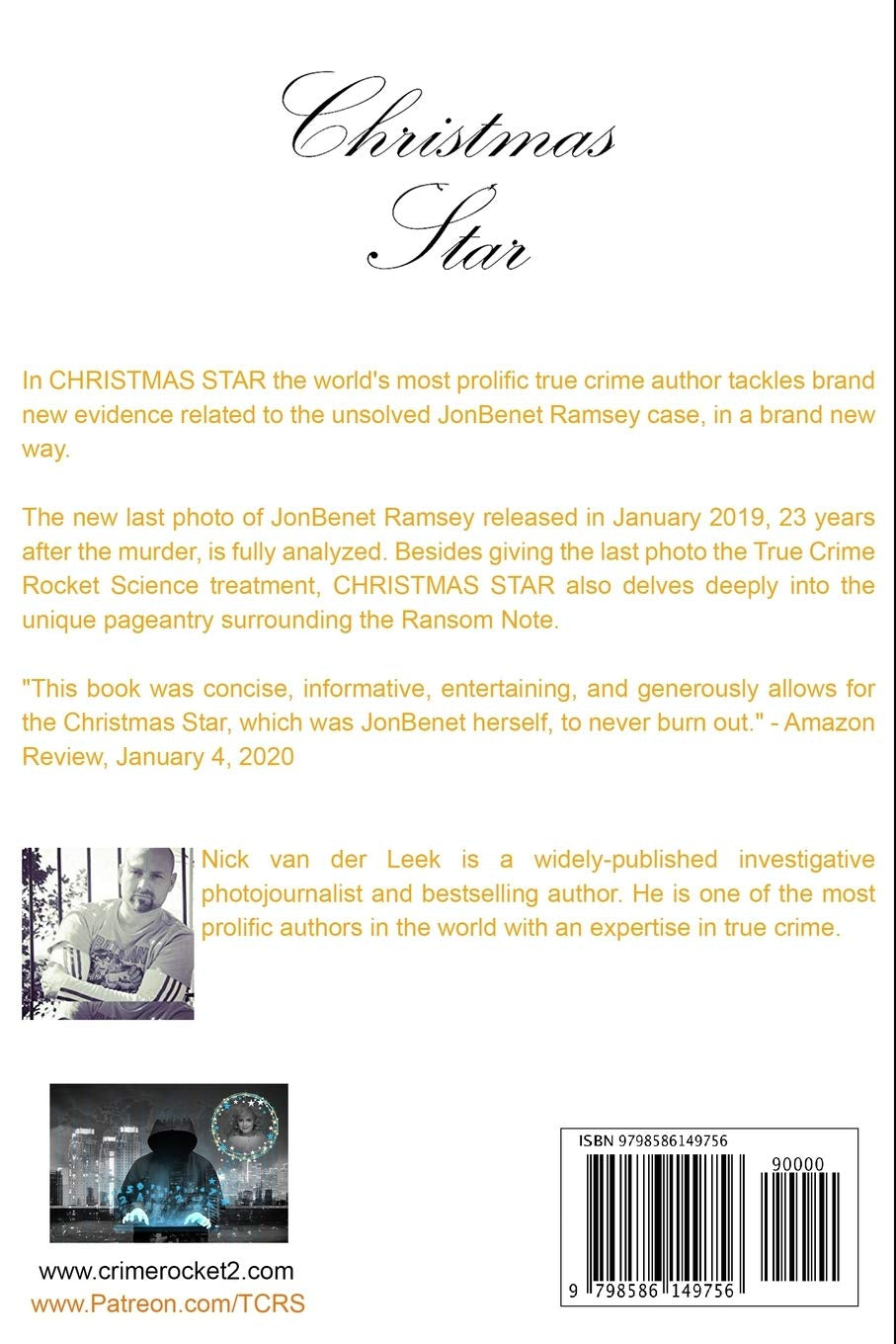 Christmas Star

In CHRISTMAS STAR the world's most prolific true crime author tackles brand new evidence related to the unsolved JonBenet Ramsey case, in a brand new way.

The new last photo of JonBenet Ramsey released in January 2019, 23 years after the murder, is fully analyzed. Besides giving the last photo the True Crime Rocket Science treatment, CHRISTMAS STAR also delves deeply into the unique pageantry surrounding the Ransom Note.

"This book was concise, informative, entertaining, and generously allows for the Christmas Star, which was JonBenet herself, to never burn out." - Amazon Review, January 4, 2020

Nick van der Leek is a widely-published investigative photojournalist and bestselling author. He is one of the most prolific authors in the world with an expertise in true crime.

www.crimerocket2.com
www.Patreon.com/TCRS

ISBN 9798586149756
90000
9 798586 149756